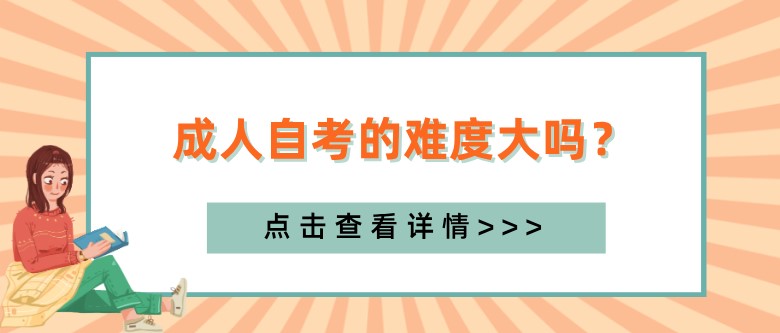 成人自考的难度大吗？

点击查看详情>>>